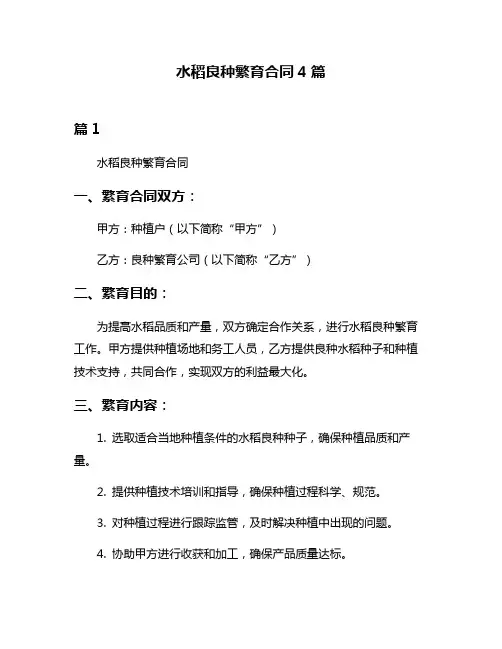 水稻良种繁育合同 4 篇

篇 1

水稻良种繁育合同

一、繁育合同双方：

甲方：种植户（以下简称“甲方”）

乙方：良种繁育公司（以下简称“乙方”）

二、繁育目的：

为提高水稻品质和产量，双方确定合作关系，进行水稻良种繁育工作。甲方提供种植场地和务工人员，乙方提供良种水稻种子和种植技术支持，共同合作，实现双方的利益最大化。

三、繁育内容：

1. 选取适合当地种植条件的水稻良种种子，确保种植品质和产量。

2. 提供种植技术培训和指导，确保种植过程科学、规范。

3. 对种植过程进行跟踪监管，及时解决种植中出现的问题。

4. 协助甲方进行收获和加工，确保产品质量达标。